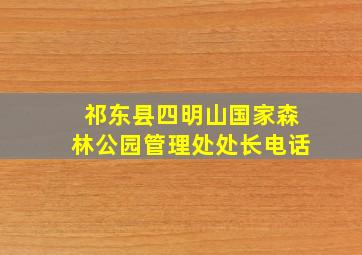 祁东县四明山国家森林公园管理处处长电话